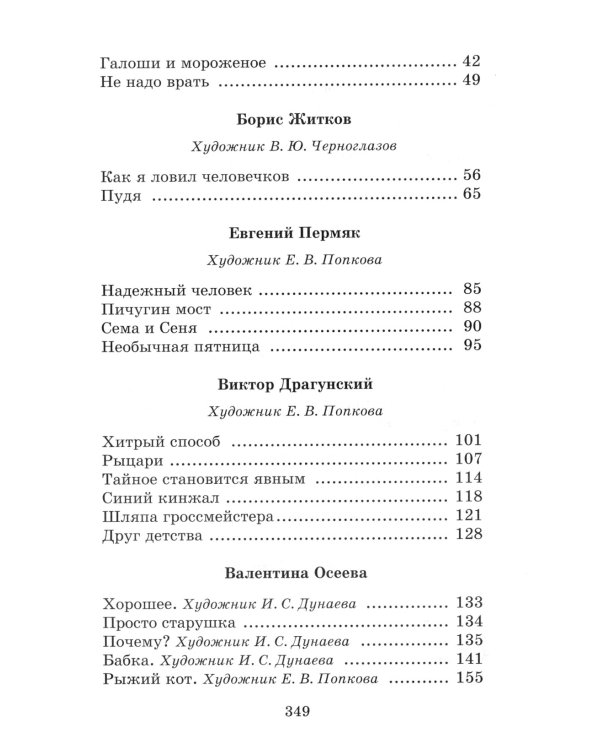 Галоши и мороженое 42
Не надо врать 49

Борис Житков

Художник В. Ю. Черноглазов

Как я ловил человечков 56
Пудя 65

Евгений Пермяк

Художник Е. В. Попкова

Надежный человек 85
Пичугин мост 88
Сема и Сеня 90
Необычная пятница 95

Виктор Драгунский

Художник Е. В. Попкова

Хитрый способ 101
Рыцари 107
Тайное становится явным 114
Синий кинжал 118
Шляпа гроссмейстера 121
Друг детства 128

Валентина Осеева

Хорошее. Художник И. С. Дунаева 133
Просто старушка 134
Почему? Художник И. С. Дунаева 135
Бабка. Художник И. С. Дунаева 141
Рыжий кот. Художник Е. В. Попкова 155

349